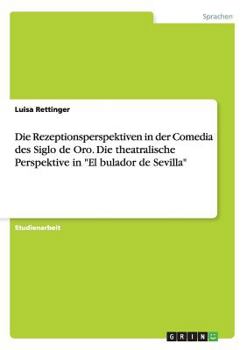 Sprachen

Luisa Rettinger

Die Rezeptionsperspektiven in der Comedia des Siglo de Oro. Die theatralische Perspektive in "El bulador de Sevilla"

Studienarbeit

GRIN